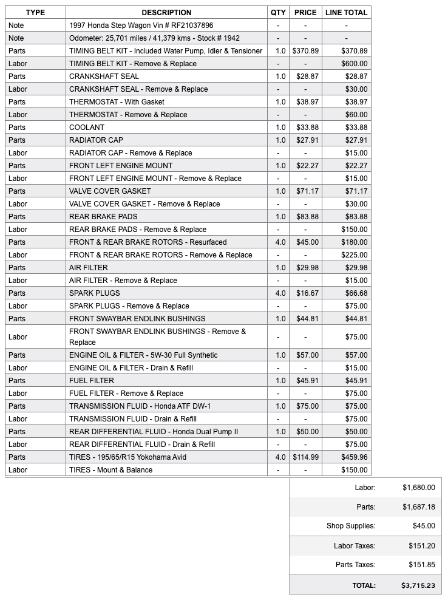 | TYPE | DESCRIPTION | QTY | PRICE | LINE TOTAL |
|---|---|---|---|---|
| Note | 1997 Honda Step Wagon Vin # RF21037896 | - | - | - |
| Note | Odometer: 25,701 miles / 41,379 kms - Stock # 1942 | - | - | - |
| Parts | TIMING BELT KIT - Included Water Pump, Idler & Tensioner | 1.0 | $370.89 | $370.89 |
| Labor | TIMING BELT KIT - Remove & Replace | - | - | $600.00 |
| Parts | CRANKSHAFT SEAL | 1.0 | $28.87 | $28.87 |
| Labor | CRANKSHAFT SEAL - Remove & Replace | - | - | $30.00 |
| Parts | THERMOSTAT - With Gasket | 1.0 | $38.97 | $38.97 |
| Labor | THERMOSTAT - Remove & Replace | - | - | $60.00 |
| Parts | COOLANT | 1.0 | $33.88 | $33.88 |
| Parts | RADIATOR CAP | 1.0 | $27.91 | $27.91 |
| Labor | RADIATOR CAP - Remove & Replace | - | - | $15.00 |
| Parts | FRONT LEFT ENGINE MOUNT | 1.0 | $22.27 | $22.27 |
| Labor | FRONT LEFT ENGINE MOUNT - Remove & Replace | - | - | $15.00 |
| Parts | VALVE COVER GASKET | 1.0 | $71.17 | $71.17 |
| Labor | VALVE COVER GASKET - Remove & Replace | - | - | $30.00 |
| Parts | REAR BRAKE PADS | 1.0 | $83.88 | $83.88 |
| Labor | REAR BRAKE PADS - Remove & Replace | - | - | $150.00 |
| Parts | FRONT & REAR BRAKE ROTORS - Resurfaced | 4.0 | $45.00 | $180.00 |
| Labor | FRONT & REAR BRAKE ROTORS - Remove & Replace | - | - | $225.00 |
| Parts | AIR FILTER | 1.0 | $29.98 | $29.98 |
| Labor | AIR FILTER - Remove & Replace | - | - | $15.00 |
| Parts | SPARK PLUGS | 4.0 | $16.67 | $66.68 |
| Labor | SPARK PLUGS - Remove & Replace | - | - | $75.00 |
| Parts | FRONT SWAYBAR ENDLINK BUSHINGS | 1.0 | $44.81 | $44.81 |
| Labor | FRONT SWAYBAR ENDLINK BUSHINGS - Remove & Replace | - | - | $75.00 |
| Parts | ENGINE OIL & FILTER - 5W-30 Full Synthetic | 1.0 | $57.00 | $57.00 |
| Labor | ENGINE OIL & FILTER - Drain & Refill | - | - | $15.00 |
| Parts | FUEL FILTER | 1.0 | $45.91 | $45.91 |
| Labor | FUEL FILTER - Remove & Replace | - | - | $75.00 |
| Parts | TRANSMISSION FLUID - Honda ATF DW-1 | 1.0 | $75.00 | $75.00 |
| Labor | TRANSMISSION FLUID - Drain & Refill | - | - | $75.00 |
| Parts | REAR DIFFERENTIAL FLUID - Honda Dual Pump II | 1.0 | $50.00 | $50.00 |
| Labor | REAR DIFFERENTIAL FLUID - Drain & Refill | - | - | $75.00 |
| Parts | TIRES - 195/65/R15 Yokohama Avid | 4.0 | $114.99 | $459.96 |
| Labor | TIRES - Mount & Balance | - | - | $150.00 |

| | |
|---|---|
| Labor: | $1,680.00 |
| Parts: | $1,687.18 |
| Shop Supplies: | $45.00 |
| Labor Taxes: | $151.20 |
| Parts Taxes: | $151.85 |
| TOTAL: | $3,715.23 |